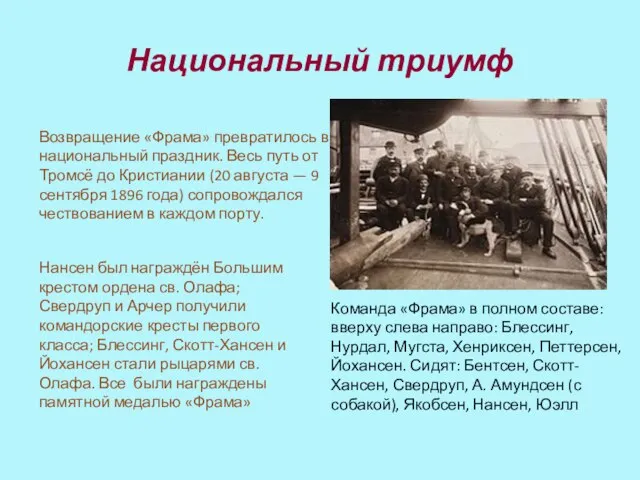 Национальный триумф

Возвращение «Фрама» превратилось в национальный праздник. Весь путь от Тромсё до Кристиании (20 августа — 9 сентября 1896 года) сопровождался чествованием в каждом порту.

Нансен был награждён Большим крестом ордена св. Олафа; Свердруп и Арчер получили командорские кресты первого класса; Блессинг, Скотт-Хансен и Йохансен стали рыцарями св. Олафа. Все были награждены памятной медалью «Фрама»

Команда «Фрама» в полном составе: вверху слева направо: Блессинг, Нурдал, Мугста, Хенриксен, Петтерсен, Йохансен. Сидят: Бентсен, Скотт-Хансен, Свердруп, А. Амундсен (с собакой), Якобсен, Нансен, Юэлл